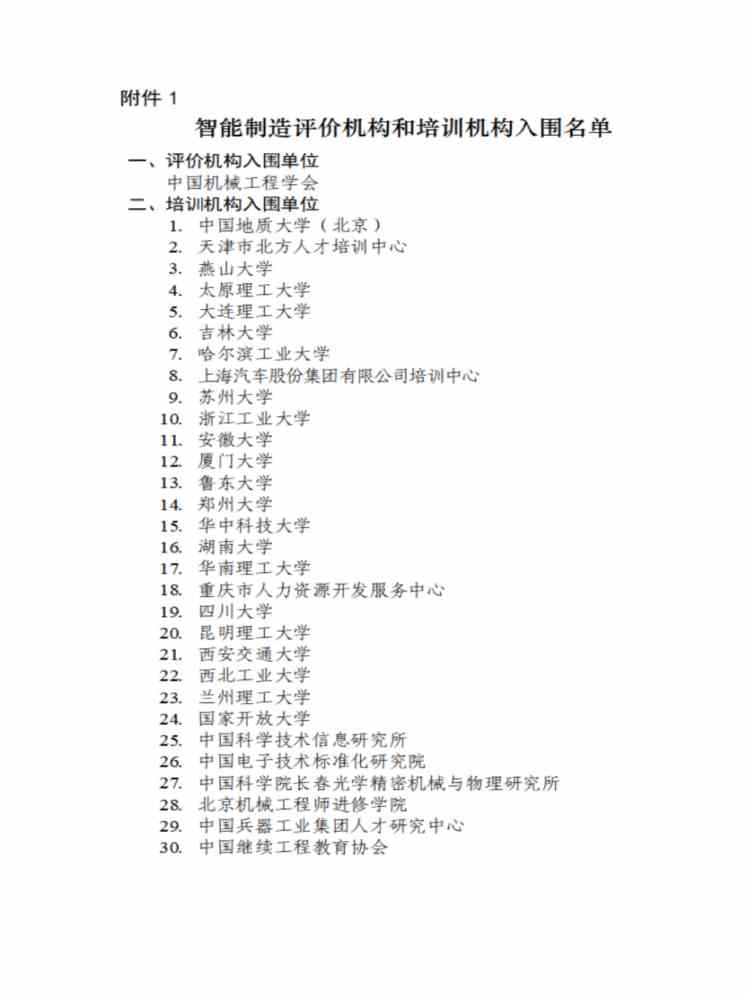 附件 1

智能制造评价机构和培训机构入围名单

一、评价机构入围单位

中国机械工程学会

二、培训机构入围单位

1. 中国地质大学（北京）
2. 天津市北方人才培训中心
3. 燕山大学
4. 太原理工大学
5. 大连理工大学
6. 吉林大学
7. 哈尔滨工业大学
8. 上海汽车股份集团有限公司培训中心
9. 苏州大学
10. 浙江工业大学
11. 安徽大学
12. 厦门大学
13. 鲁东大学
14. 郑州大学
15. 华中科技大学
16. 湖南大学
17. 华南理工大学
18. 重庆市人力资源开发服务中心
19. 四川大学
20. 昆明理工大学
21. 西安交通大学
22. 西北工业大学
23. 兰州理工大学
24. 国家开放大学
25. 中国科学技术信息研究所
26. 中国电子技术标准化研究院
27. 中国科学院长春光学精密机械与物理研究所
28. 北京机械工程师进修学院
29. 中国兵器工业集团人才研究中心
30. 中国继续工程教育协会